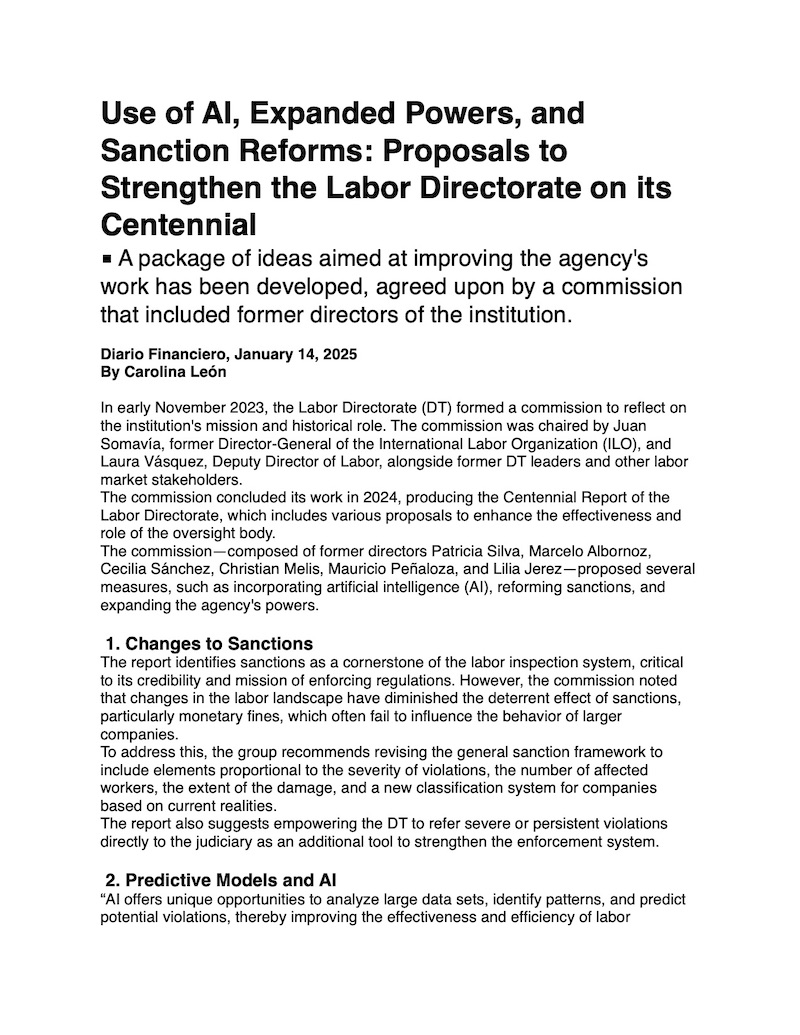 Use of AI, Expanded Powers, and Sanction Reforms: Proposals to Strengthen the Labor Directorate on its Centennial

▪ A package of ideas aimed at improving the agency's work has been developed, agreed upon by a commission that included former directors of the institution.

Diario Financiero, January 14, 2025
By Carolina León

In early November 2023, the Labor Directorate (DT) formed a commission to reflect on the institution's mission and historical role. The commission was chaired by Juan Somavía, former Director-General of the International Labor Organization (ILO), and Laura Vásquez, Deputy Director of Labor, alongside former DT leaders and other labor market stakeholders.
The commission concluded its work in 2024, producing the Centennial Report of the Labor Directorate, which includes various proposals to enhance the effectiveness and role of the oversight body.
The commission—composed of former directors Patricia Silva, Marcelo Albornoz, Cecilia Sánchez, Christian Melis, Mauricio Peñaloza, and Lilia Jerez—proposed several measures, such as incorporating artificial intelligence (AI), reforming sanctions, and expanding the agency's powers.

1. Changes to Sanctions
The report identifies sanctions as a cornerstone of the labor inspection system, critical to its credibility and mission of enforcing regulations. However, the commission noted that changes in the labor landscape have diminished the deterrent effect of sanctions, particularly monetary fines, which often fail to influence the behavior of larger companies.
To address this, the group recommends revising the general sanction framework to include elements proportional to the severity of violations, the number of affected workers, the extent of the damage, and a new classification system for companies based on current realities.
The report also suggests empowering the DT to refer severe or persistent violations directly to the judiciary as an additional tool to strengthen the enforcement system.

2. Predictive Models and AI
"AI offers unique opportunities to analyze large data sets, identify patterns, and predict potential violations, thereby improving the effectiveness and efficiency of labor